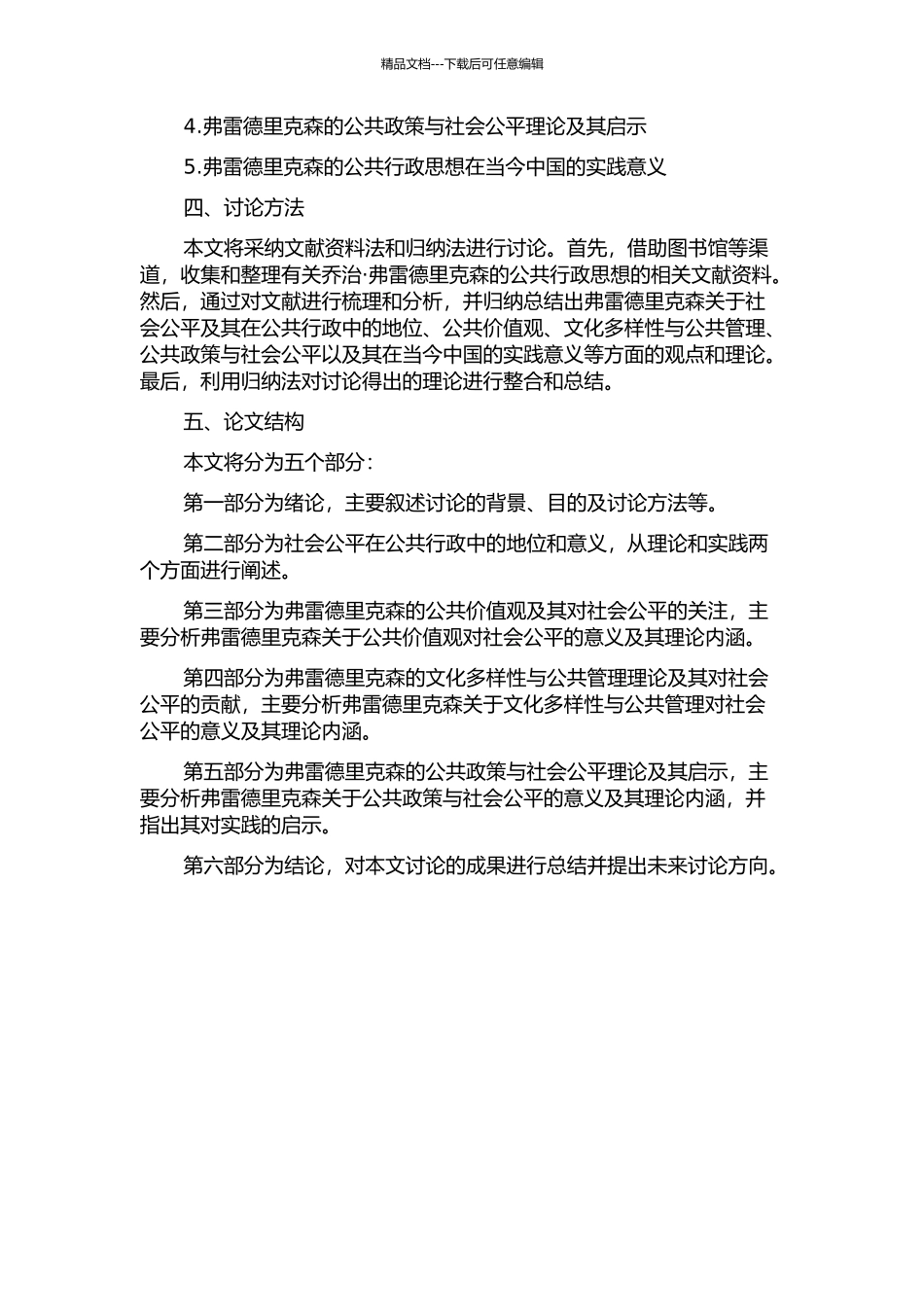 精品文档---下载后可任意编辑

4.弗雷德里克森的公共政策与社会公平理论及其启示

5.弗雷德里克森的公共行政思想在当今中国的实践意义

四、讨论方法

本文将采纳文献资料法和归纳法进行讨论。首先，借助图书馆等渠道，收集和整理有关乔治·弗雷德里克森的公共行政思想的相关文献资料。然后，通过对文献进行梳理和分析，并归纳总结出弗雷德里克森关于社会公平及其在公共行政中的地位、公共价值观、文化多样性与公共管理、公共政策与社会公平以及其在当今中国的实践意义等方面的观点和理论。最后，利用归纳法对讨论得出的理论进行整合和总结。

五、论文结构

本文将分为五个部分：

第一部分为绪论，主要叙述讨论的背景、目的及讨论方法等。

第二部分为社会公平在公共行政中的地位和意义，从理论和实践两个方面进行阐述。

第三部分为弗雷德里克森的公共价值观及其对社会公平的关注，主要分析弗雷德里克森关于公共价值观对社会公平的意义及其理论内涵。

第四部分为弗雷德里克森的文化多样性与公共管理理论及其对社会公平的贡献，主要分析弗雷德里克森关于文化多样性与公共管理对社会公平的意义及其理论内涵。

第五部分为弗雷德里克森的公共政策与社会公平理论及其启示，主要分析弗雷德里克森关于公共政策与社会公平的意义及其理论内涵，并指出其对实践的启示。

第六部分为结论，对本文讨论的成果进行总结并提出未来讨论方向。